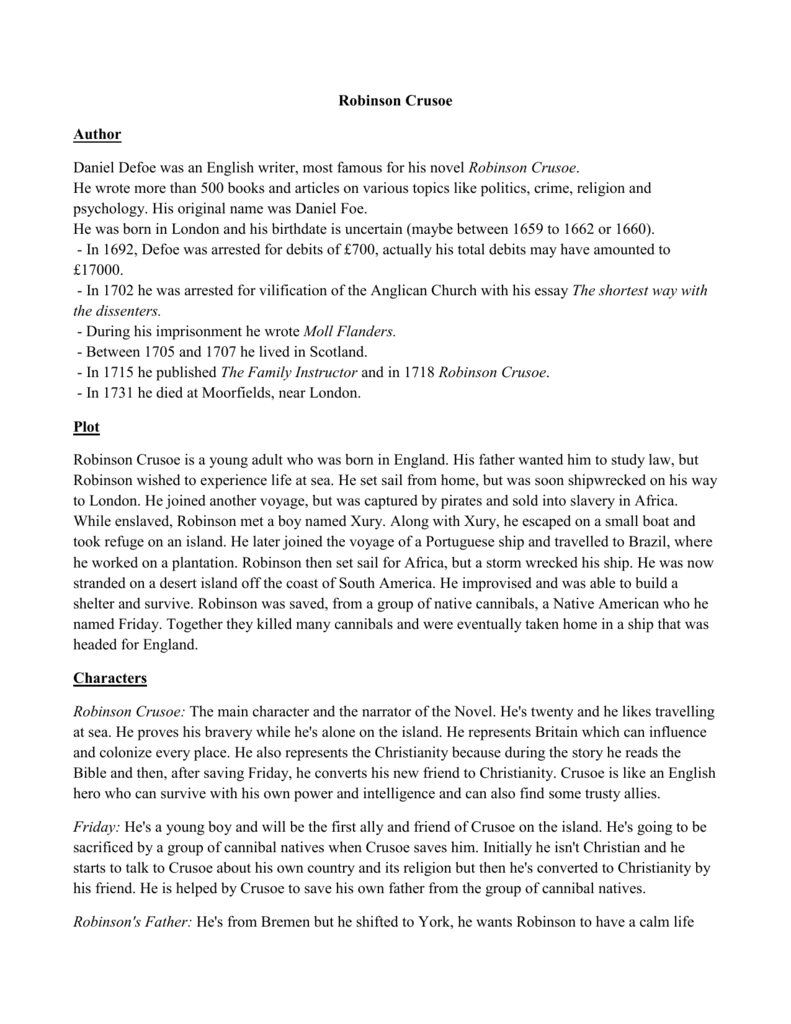 Robinson Crusoe

Author

Daniel Defoe was an English writer, most famous for his novel Robinson Crusoe.
He wrote more than 500 books and articles on various topics like politics, crime, religion and psychology. His original name was Daniel Foe.
He was born in London and his birthdate is uncertain (maybe between 1659 to 1662 or 1660).
- In 1692, Defoe was arrested for debits of £700, actually his total debits may have amounted to £17000.
- In 1702 he was arrested for vilification of the Anglican Church with his essay The shortest way with the dissenters.
- During his imprisonment he wrote Moll Flanders.
- Between 1705 and 1707 he lived in Scotland.
- In 1715 he published The Family Instructor and in 1718 Robinson Crusoe.
- In 1731 he died at Moorfields, near London.

Plot

Robinson Crusoe is a young adult who was born in England. His father wanted him to study law, but Robinson wished to experience life at sea. He set sail from home, but was soon shipwrecked on his way to London. He joined another voyage, but was captured by pirates and sold into slavery in Africa. While enslaved, Robinson met a boy named Xury. Along with Xury, he escaped on a small boat and took refuge on an island. He later joined the voyage of a Portuguese ship and travelled to Brazil, where he worked on a plantation. Robinson then set sail for Africa, but a storm wrecked his ship. He was now stranded on a desert island off the coast of South America. He improvised and was able to build a shelter and survive. Robinson was saved, from a group of native cannibals, a Native American who he named Friday. Together they killed many cannibals and were eventually taken home in a ship that was headed for England.

Characters

Robinson Crusoe: The main character and the narrator of the Novel. He's twenty and he likes travelling at sea. He proves his bravery while he's alone on the island. He represents Britain which can influence and colonize every place. He also represents the Christianity because during the story he reads the Bible and then, after saving Friday, he converts his new friend to Christianity. Crusoe is like an English hero who can survive with his own power and intelligence and can also find some trusty allies.

Friday: He's a young boy and will be the first ally and friend of Crusoe on the island. He's going to be sacrificed by a group of cannibal natives when Crusoe saves him. Initially he isn't Christian and he starts to talk to Crusoe about his own country and its religion but then he's converted to Christianity by his friend. He is helped by Crusoe to save his own father from the group of cannibal natives.

Robinson's Father: He's from Bremen but he shifted to York, he wants Robinson to have a calm life